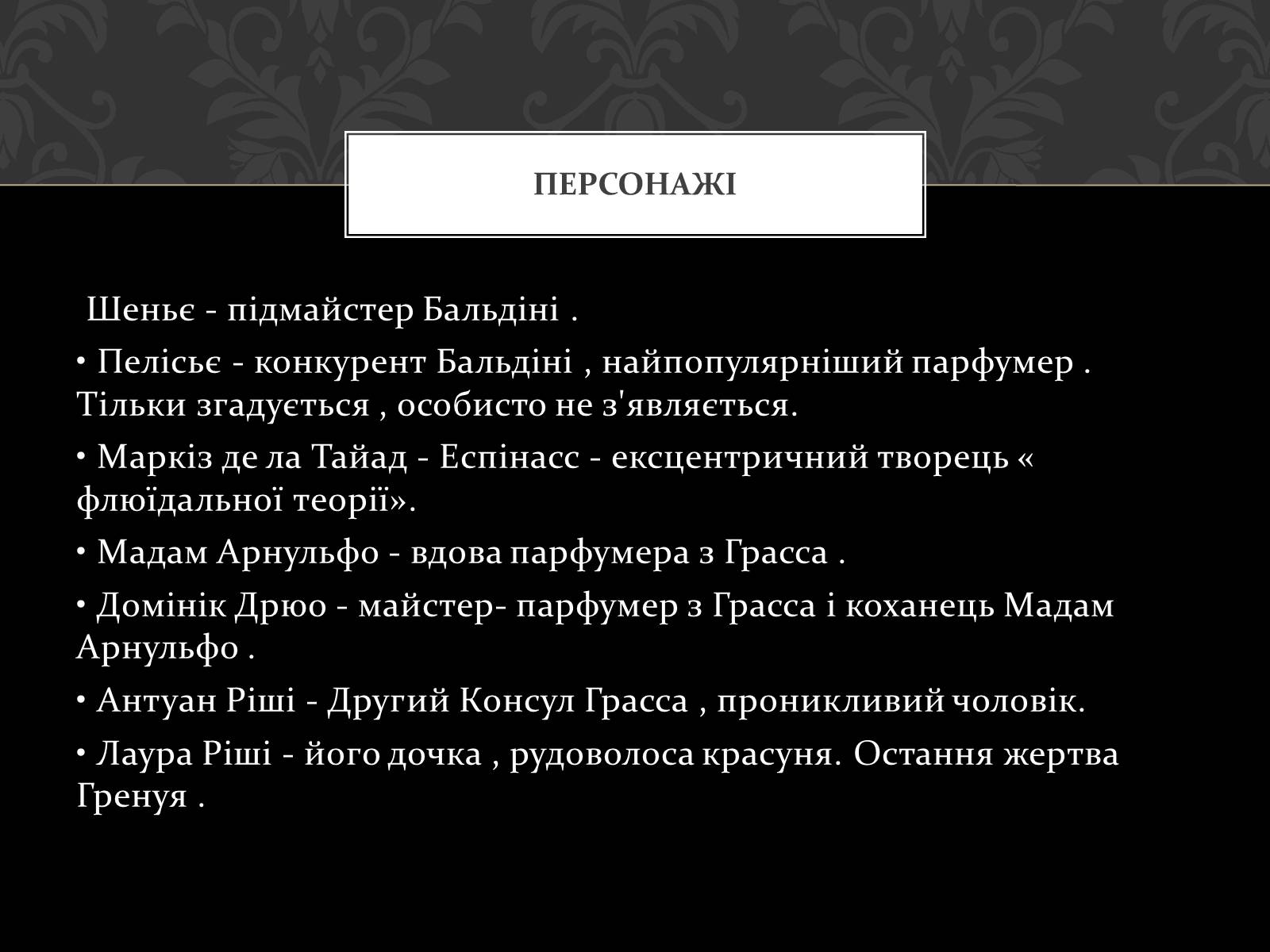 ПЕРСОНАЖІ

Шеньє - підмайстер Бальдіні .

• Пелісьє - конкурент Бальдіні , найпопулярніший парфумер . Тільки згадується , особисто не з'являється.

• Маркіз де ла Тайад - Еспінасс - ексцентричний творець « флюїдальної теорії».

• Мадам Арнульфо - вдова парфумера з Грасса .

• Домінік Дрюо - майстер- парфумер з Грасса і коханець Мадам Арнульфо .

• Антуан Ріші - Другий Консул Грасса , проникливий чоловік.

• Лаура Ріші - його дочка , рудоволоса красуня. Остання жертва Гренуя .